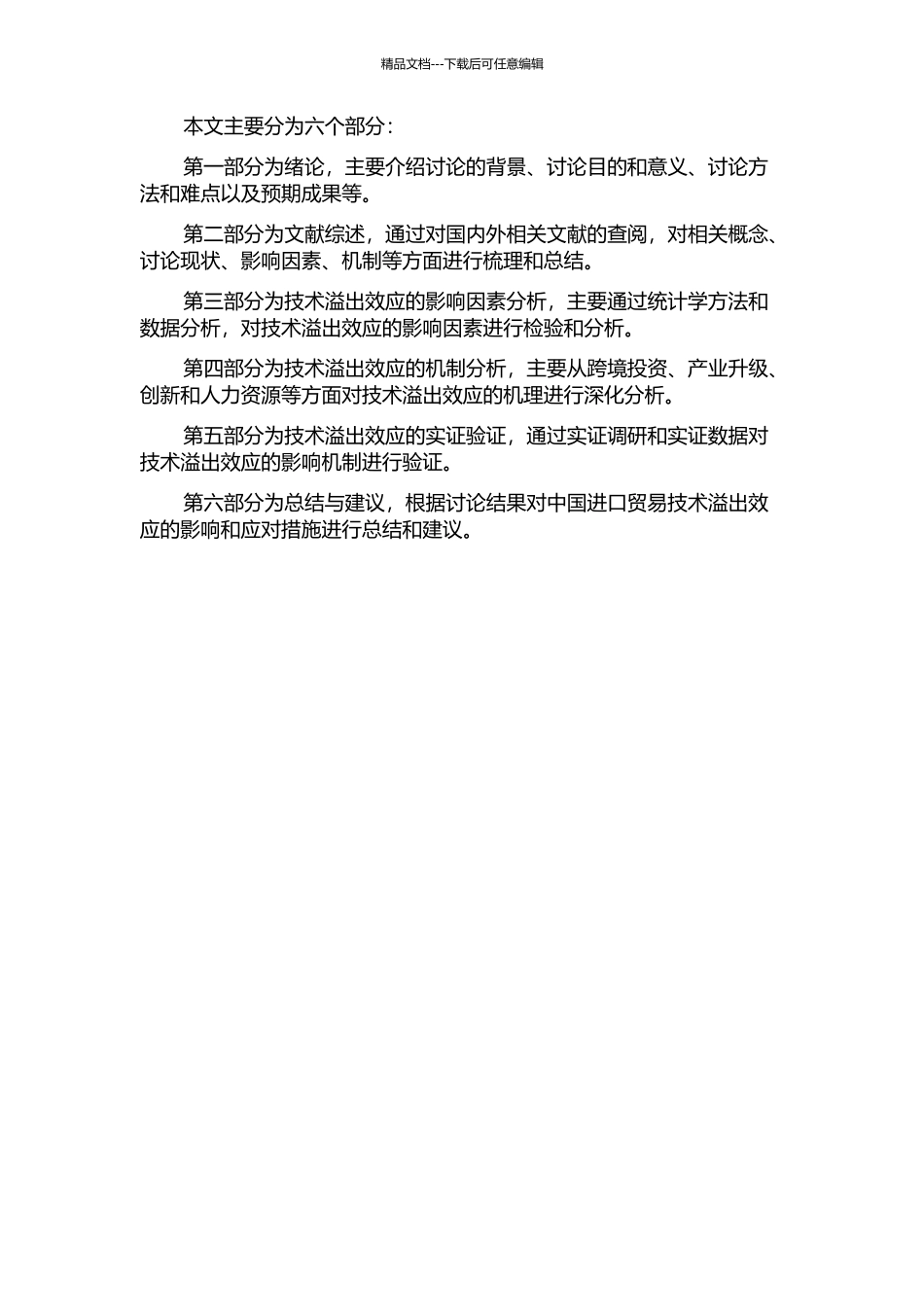 精品文档---下载后可任意编辑

本文主要分为六个部分：

第一部分为绪论，主要介绍讨论的背景、讨论目的和意义、讨论方法和难点以及预期成果等。

第二部分为文献综述，通过对国内外相关文献的查阅，对相关概念、讨论现状、影响因素、机制等方面进行梳理和总结。

第三部分为技术溢出效应的影响因素分析，主要通过统计学方法和数据分析，对技术溢出效应的影响因素进行检验和分析。

第四部分为技术溢出效应的机制分析，主要从跨境投资、产业升级、创新和人力资源等方面对技术溢出效应的机理进行深化分析。

第五部分为技术溢出效应的实证验证，通过实证调研和实证数据对技术溢出效应的影响机制进行验证。

第六部分为总结与建议，根据讨论结果对中国进口贸易技术溢出效应的影响和应对措施进行总结和建议。